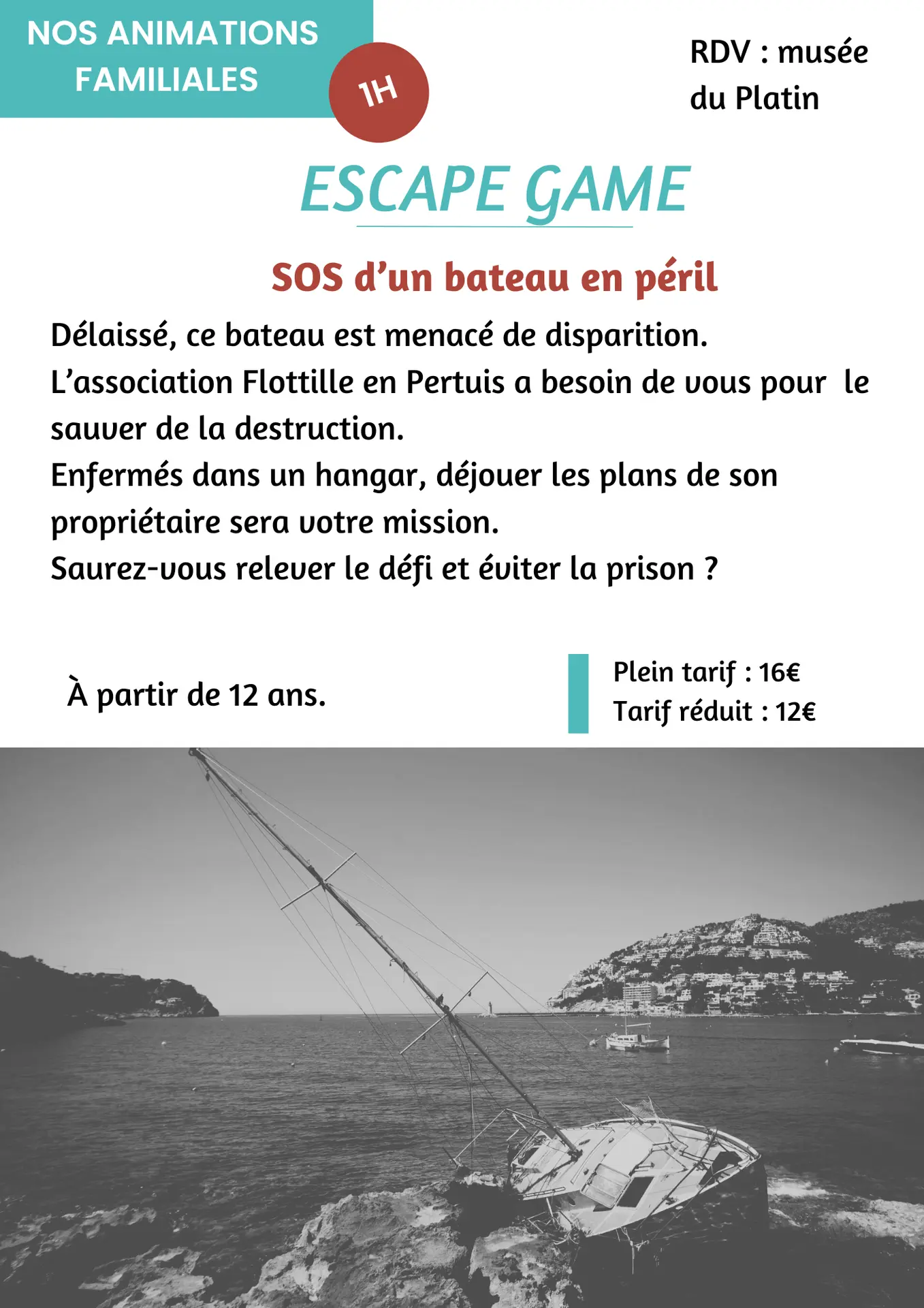 NOS ANIMATIONS FAMILIALES

1H

RDV : musée du Platin

ESCAPE GAME

SOS d’un bateau en péril

Délaissé, ce bateau est menacé de disparition.
L’association Flottille en Pertuis a besoin de vous pour le sauver de la destruction.
Enfermés dans un hangar, déjouer les plans de son propriétaire sera votre mission.
Saurez-vous relever le défi et éviter la prison ?

À partir de 12 ans.

Plein tarif : 16€
Tarif réduit : 12€